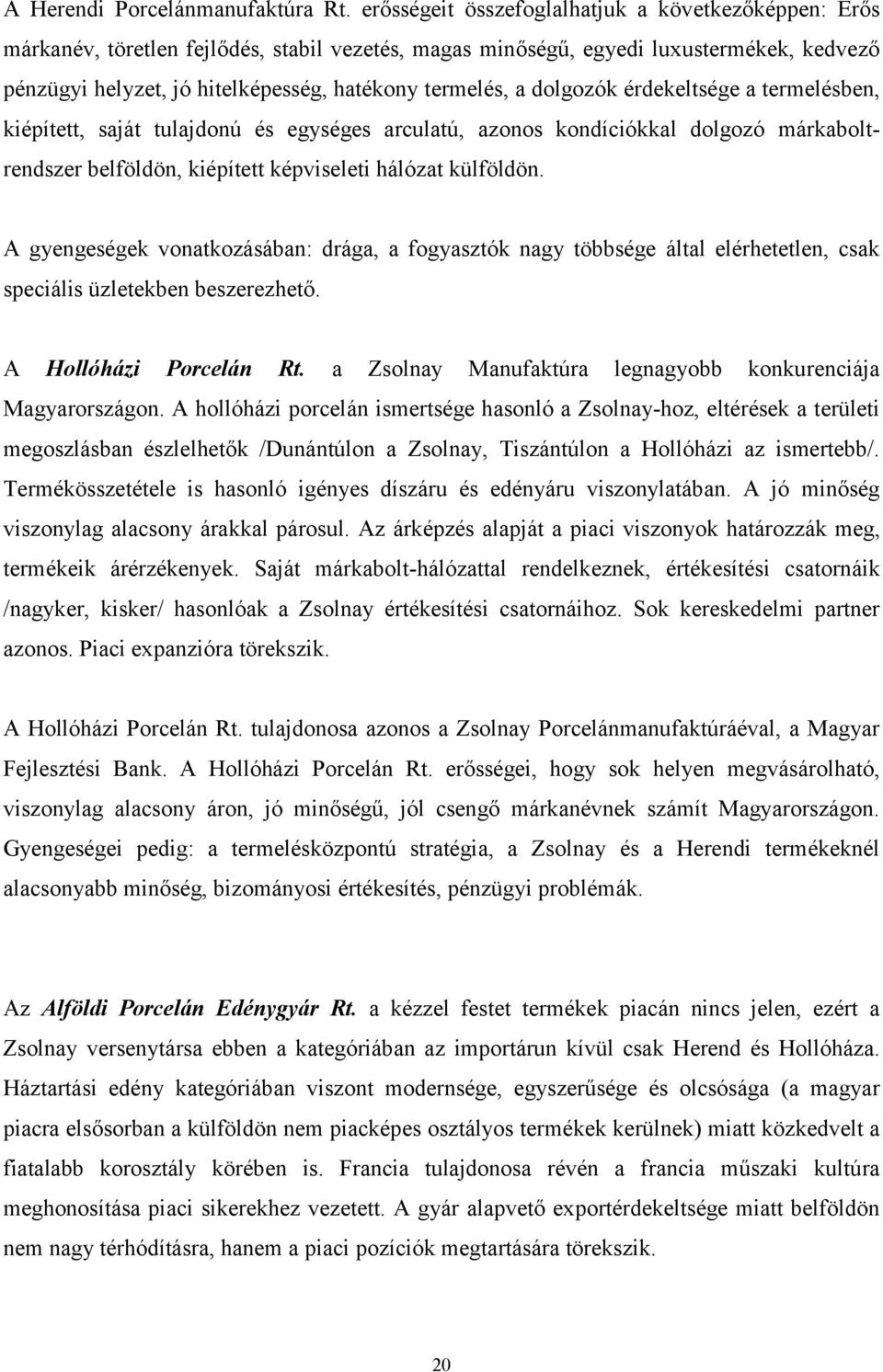 A Herendi Porcelánmanufaktúra Rt. erősségeit összefoglalhatjuk a következőképpen: Erős márkanév, töretlen fejlődés, stabil vezetés, magas minőségű, egyedi luxustermékek, kedvező pénzügyi helyzet, jó hitelképesség, hatékony termelés, a dolgozók érdekeltsége a termelésben, kiépített, saját tulajdonú és egységes arculatú, azonos kondíciókkal dolgozó márkaboltrendszer belföldön, kiépített képviseleti hálózat külföldön.

A gyengeségek vonatkozásában: drága, a fogyasztók nagy többsége által elérhetetlen, csak speciális üzletekben beszerezhető.

A Hollóházi Porcelán Rt. a Zsolnay Manufaktúra legnagyobb konkurenciája Magyarországon. A hollóházi porcelán ismertsége hasonló a Zsolnay-hoz, eltérések a területi megoszlásban észlelhetők /Dunántúlon a Zsolnay, Tiszántúlon a Hollóházi az ismertebb/. Termékösszetétele is hasonló igényes díszáru és edényáru viszonylatában. A jó minőség viszonylag alacsony árakkal párosul. Az árképzés alapját a piaci viszonyok határozzák meg, termékeik árérzékenyek. Saját márkabolt-hálózattal rendelkeznek, értékesítési csatornáik /nagyker, kisker/ hasonlóak a Zsolnay értékesítési csatornáihoz. Sok kereskedelmi partner azonos. Piaci expanzióra törekszik.

A Hollóházi Porcelán Rt. tulajdonosa azonos a Zsolnay Porcelánmanufaktúráéval, a Magyar Fejlesztési Bank. A Hollóházi Porcelán Rt. erősségei, hogy sok helyen megvásárolható, viszonylag alacsony áron, jó minőségű, jól csengő márkanévnek számít Magyarországon. Gyengeségei pedig: a termelésközpontú stratégia, a Zsolnay és a Herendi termékeknél alacsonyabb minőség, bizományosi értékesítés, pénzügyi problémák.

Az Alföldi Porcelán Edénygyár Rt. a kézzel festet termékek piacán nincs jelen, ezért a Zsolnay versenytársa ebben a kategóriában az importárun kívül csak Herend és Hollóháza. Háztartási edény kategóriában viszont modernsége, egyszerűsége és olcsósága (a magyar piacra elsősorban a külföldön nem piacképes osztályos termékek kerülnek) miatt közkedvelt a fiatalabb korosztály körében is. Francia tulajdonosa révén a francia műszaki kultúra meghonosítása piaci sikerekhez vezetett. A gyár alapvető exportérdekeltsége miatt belföldön nem nagy térhódításra, hanem a piaci pozíciók megtartására törekszik.

20